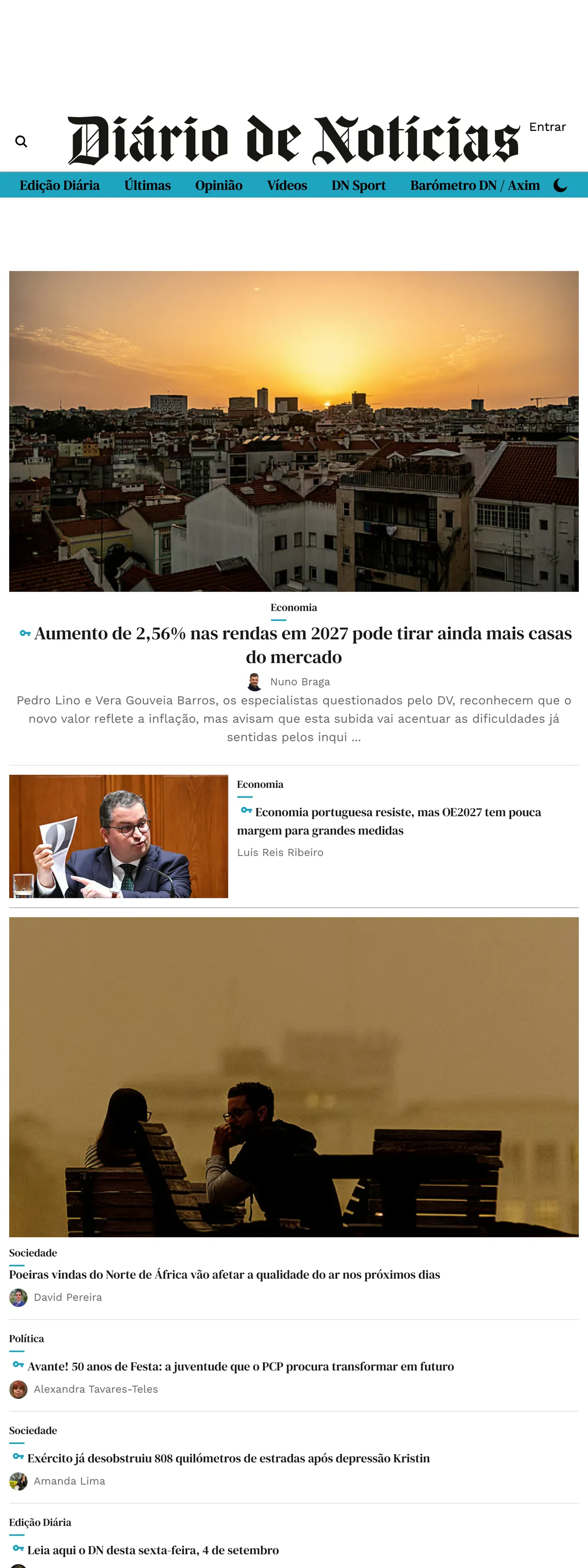 Diário de Notícias

Entrar

Edição Diária Últimas Opinião Vídeos DN Sport Barómetro DN / Axim

Economia

Aumento de 2,56% nas rendas em 2027 pode tirar ainda mais casas do mercado

Nuno Braga

Pedro Lino e Vera Gouveia Barros, os especialistas questionados pelo DV, reconhecem que o novo valor reflete a inflação, mas avisam que esta subida vai acentuar as dificuldades já sentidas pelos inqui ...

Economia

Economia portuguesa resiste, mas OE2027 tem pouca margem para grandes medidas

Luís Reis Ribeiro

Sociedade

Poeiras vindas do Norte de África vão afetar a qualidade do ar nos próximos dias

David Pereira

Política

Avante! 50 anos de Festa: a juventude que o PCP procura transformar em futuro

Alexandra Tavares-Teles

Sociedade

Exército já desobstruiu 808 quilómetros de estradas após depressão Kristin

Amanda Lima

Edição Diária

Leia aqui o DN desta sexta-feira, 4 de setembro